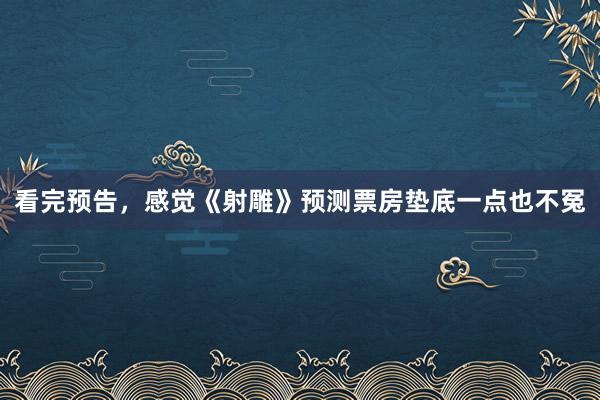 看完预告，感觉《射雕》预测票房垫底一点也不冤